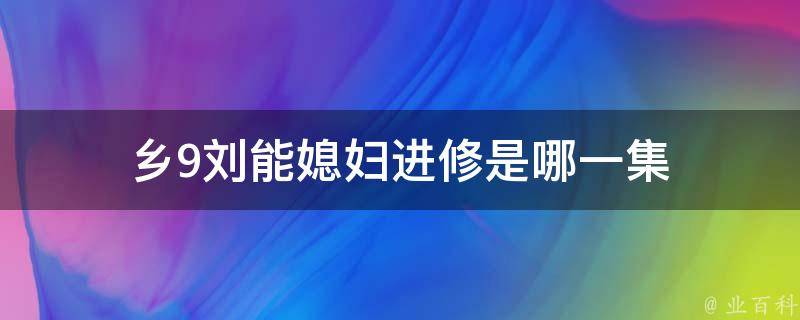 乡9刘能媳妇进修是哪一集

@ 业百科